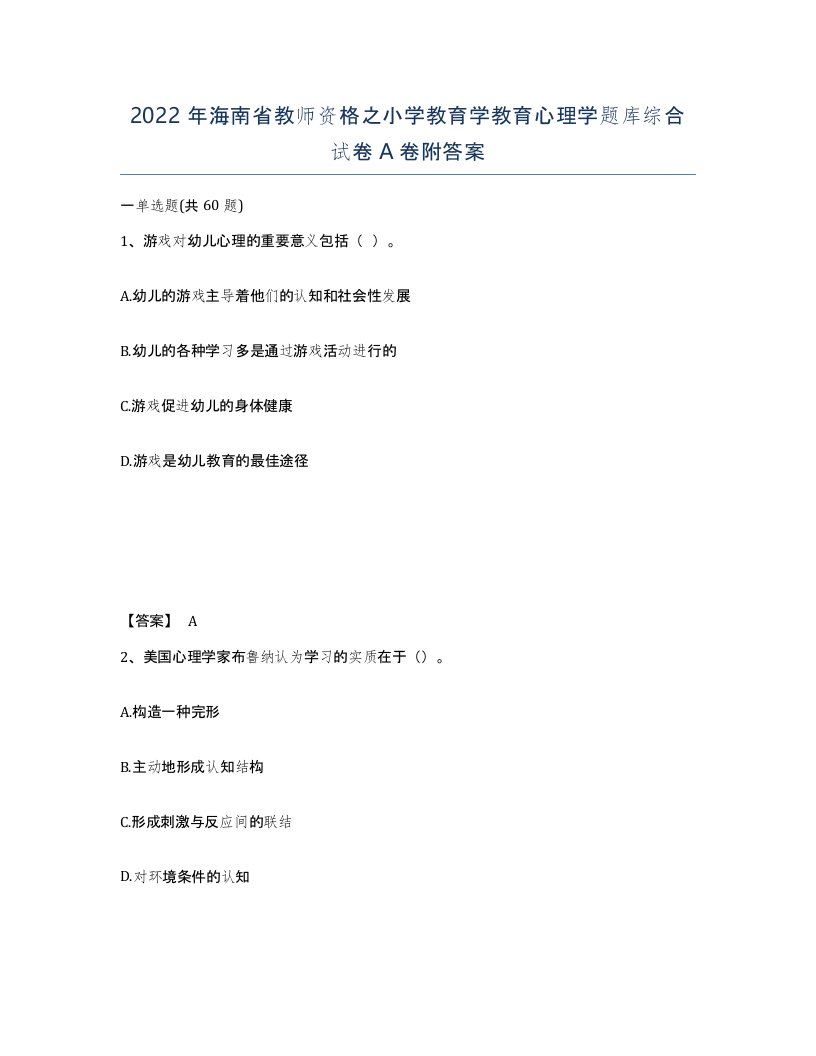 2022 年海南省教师资格之小学教育学教育心理学题库综合试卷 A 卷附答案

一单选题(共 60 题)

1、游戏对幼儿心理的重要意义包括（ ）。

A.幼儿的游戏主导着他们的认知和社会性发展

B.幼儿的各种学习多是通过游戏活动进行的

C.游戏促进幼儿的身体健康

D.游戏是幼儿教育的最佳途径

【答案】 A

2、美国心理学家布鲁纳认为学习的实质在于（）。

A.构造一种完形

B.主动地形成认知结构

C.形成刺激与反应间的联结

D.对环境条件的认知